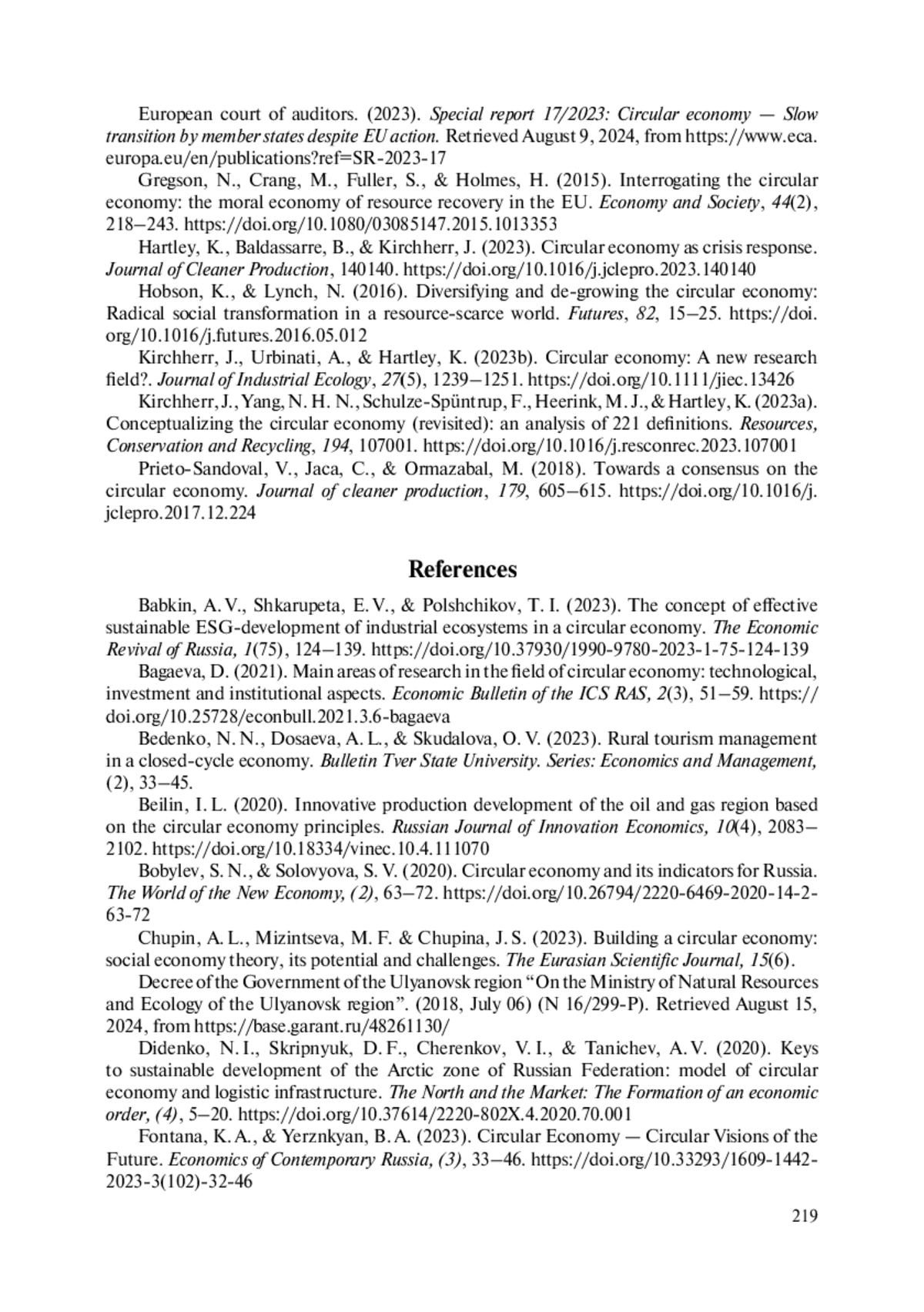 European court of auditors. (2023). Special report 17/2023: Circular economy — Slow transition by member states despite EU action. Retrieved August 9, 2024, from https://www.eca.europa.eu/en/publications?ref=SR-2023-17

Gregson, N., Crang, M., Fuller, S., & Holmes, H. (2015). Interrogating the circular economy: the moral economy of resource recovery in the EU. Economy and Society, 44(2), 218–243. https://doi.org/10.1080/03085147.2015.1013353

Hartley, K., Baldassarre, B., & Kirchherr, J. (2023). Circular economy as crisis response. Journal of Cleaner Production, 140140. https://doi.org/10.1016/j.jclepro.2023.140140

Hobson, K., & Lynch, N. (2016). Diversifying and de-growing the circular economy: Radical social transformation in a resource-scarce world. Futures, 82, 15–25. https://doi.org/10.1016/j.futures.2016.05.012

Kirchherr, J., Urbinati, A., & Hartley, K. (2023b). Circular economy: A new research field?. Journal of Industrial Ecology, 27(5), 1239–1251. https://doi.org/10.1111/jiec.13426

Kirchherr, J., Yang, N. H. N., Schulze-Spüntrup, F., Heerink, M. J., & Hartley, K. (2023a). Conceptualizing the circular economy (revisited): an analysis of 221 definitions. Resources, Conservation and Recycling, 194, 107001. https://doi.org/10.1016/j.resconrec.2023.107001

Prieto-Sandoval, V., Jaca, C., & Ormazabal, M. (2018). Towards a consensus on the circular economy. Journal of cleaner production, 179, 605–615. https://doi.org/10.1016/j.jclepro.2017.12.224

References

Babkin, A. V., Shkarupeta, E. V., & Polshchikov, T. I. (2023). The concept of effective sustainable ESG-development of industrial ecosystems in a circular economy. The Economic Revival of Russia, 1(75), 124–139. https://doi.org/10.37930/1990-9780-2023-1-75-124-139

Bagaeva, D. (2021). Main areas of research in the field of circular economy: technological, investment and institutional aspects. Economic Bulletin of the ICS RAS, 2(3), 51–59. https://doi.org/10.25728/econbull.2021.3.6-bagaeva

Bedenko, N. N., Dosaeva, A. L., & Skudalova, O. V. (2023). Rural tourism management in a closed-cycle economy. Bulletin Tver State University. Series: Economics and Management, (2), 33–45.

Beilin, I. L. (2020). Innovative production development of the oil and gas region based on the circular economy principles. Russian Journal of Innovation Economics, 10(4), 2083–2102. https://doi.org/10.18334/vinec.10.4.111070

Bobylev, S. N., & Solovyova, S. V. (2020). Circular economy and its indicators for Russia. The World of the New Economy, (2), 63–72. https://doi.org/10.26794/2220-6469-2020-14-2-63-72

Chupin, A. L., Mizintseva, M. F. & Chupina, J. S. (2023). Building a circular economy: social economy theory, its potential and challenges. The Eurasian Scientific Journal, 15(6).

Decree of the Government of the Ulyanovsk region “On the Ministry of Natural Resources and Ecology of the Ulyanovsk region”. (2018, July 06) (N 16/299-P). Retrieved August 15, 2024, from https://base.garant.ru/48261130/

Didenko, N. I., Skripnyuk, D. F., Cherenkov, V. I., & Tanichev, A. V. (2020). Keys to sustainable development of the Arctic zone of Russian Federation: model of circular economy and logistic infrastructure. The North and the Market: The Formation of an economic order, (4), 5–20. https://doi.org/10.37614/2220-802X.4.2020.70.001

Fontana, K. A., & Yerznkyan, B. A. (2023). Circular Economy — Circular Visions of the Future. Economics of Contemporary Russia, (3), 33–46. https://doi.org/10.33293/1609-1442-2023-3(102)-32-46

219